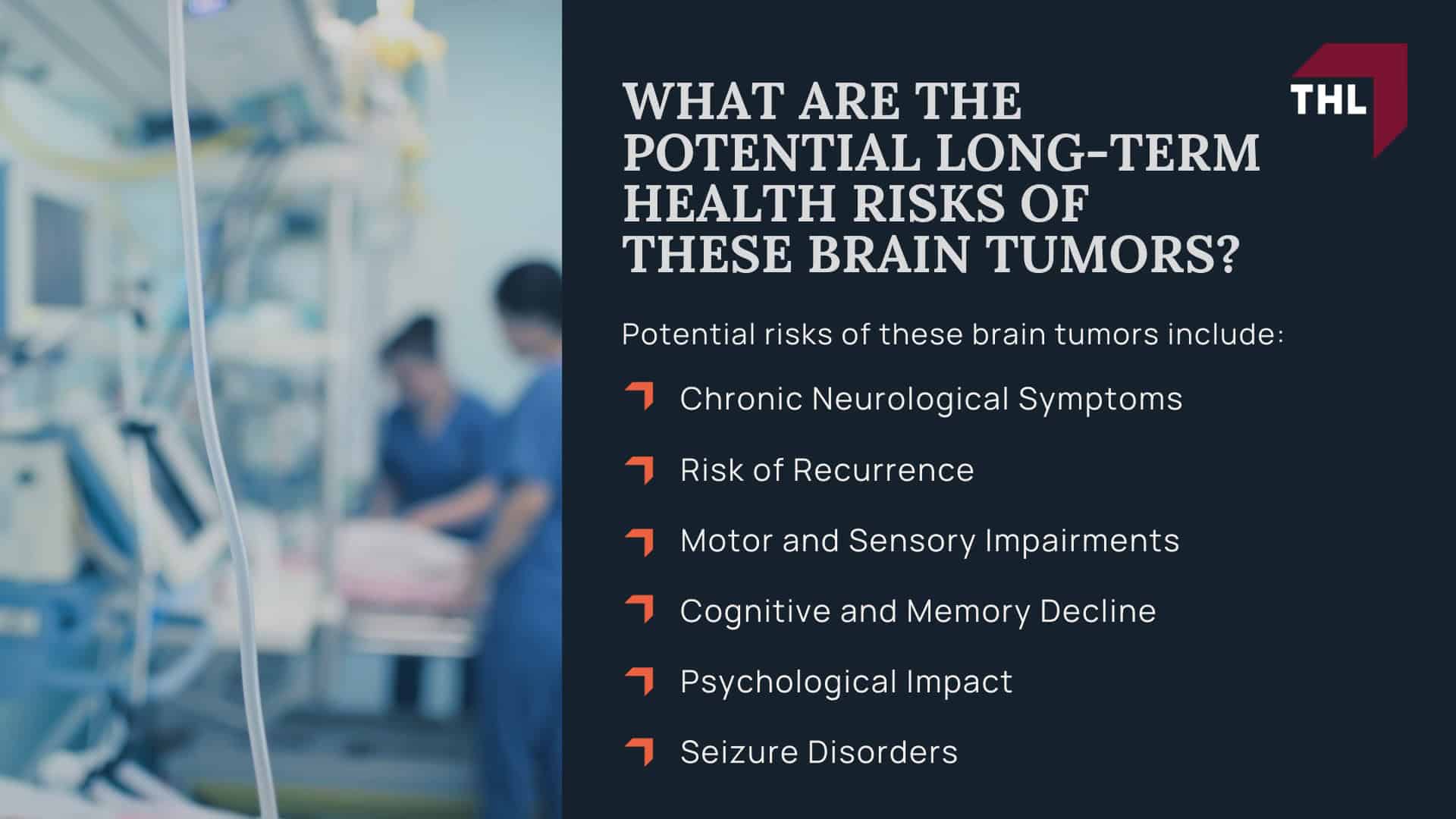 THL

WHAT ARE THE POTENTIAL LONG-TERM HEALTH RISKS OF THESE BRAIN TUMORS?

Potential risks of these brain tumors include:

Chronic Neurological Symptoms

Risk of Recurrence

Motor and Sensory Impairments

Cognitive and Memory Decline

Psychological Impact

Seizure Disorders